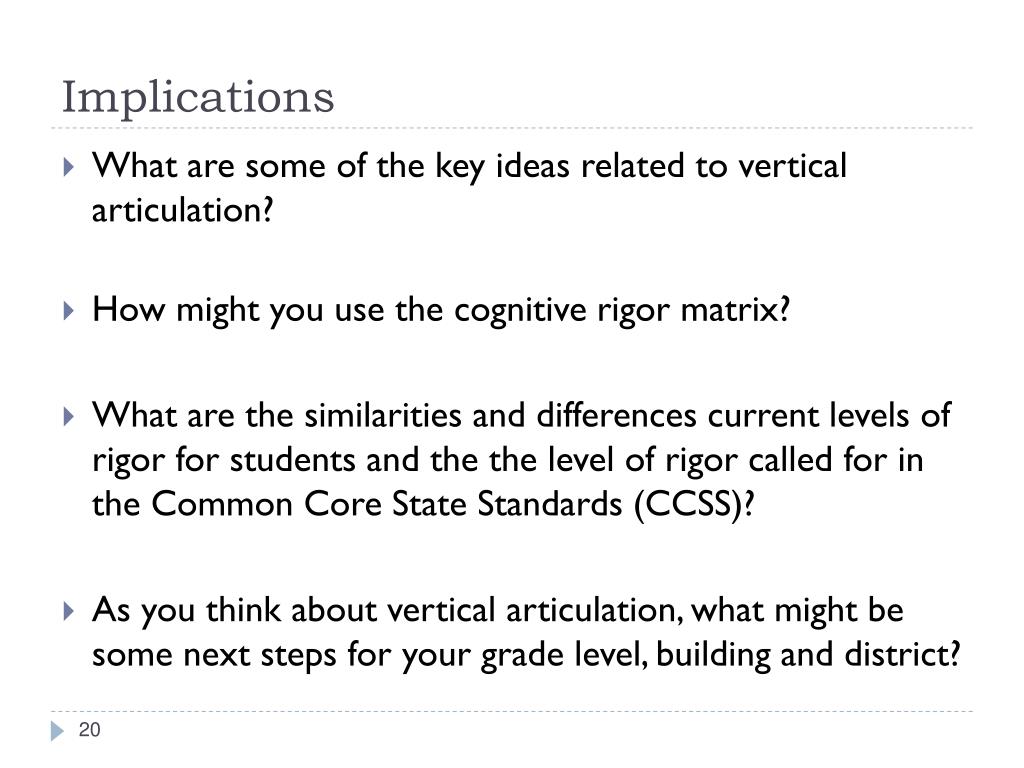 Implications

What are some of the key ideas related to vertical articulation?

How might you use the cognitive rigor matrix?

What are the similarities and differences current levels of rigor for students and the the level of rigor called for in the Common Core State Standards (CCSS)?

As you think about vertical articulation, what might be some next steps for your grade level, building and district?

20